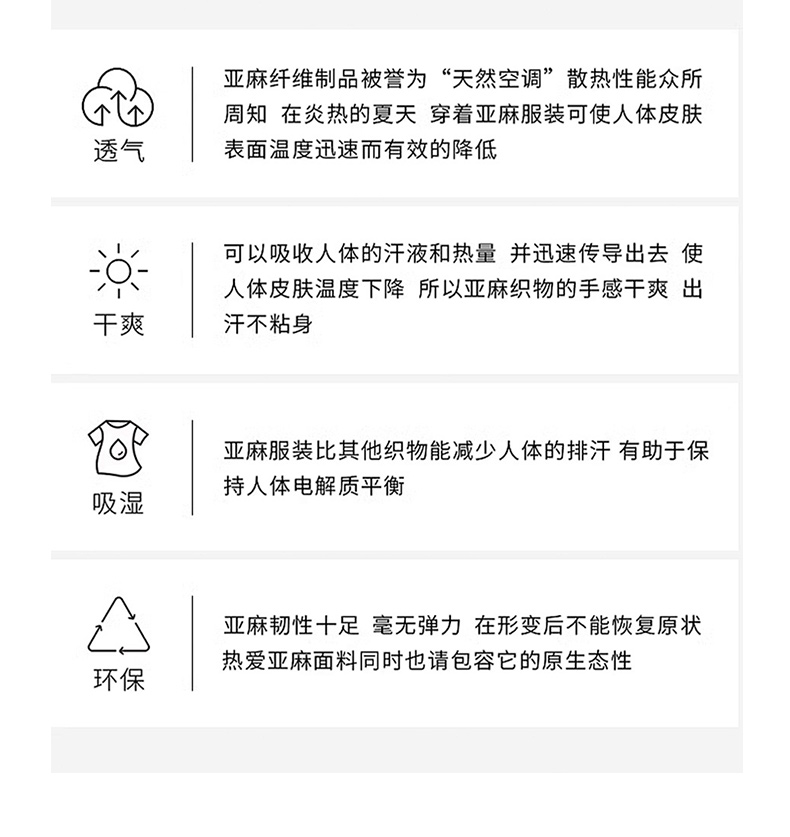 透气

亚麻纤维制品被誉为“天然空调”散热性能众所周知 在炎热的夏天 穿着亚麻服装可使人体皮肤表面温度迅速而有效的降低

干爽

可以吸收人体的汗液和热量 并迅速传导出去 使人体皮肤温度下降 所以亚麻织物的手感干爽 出汗不粘身

吸湿

亚麻服装比其他织物能减少人体的排汗 有助于保持人体电解质平衡

环保

亚麻韧性十足 毫无弹力 在形变后不能恢复原状 热爱亚麻面料同时也请包容它的原生态性